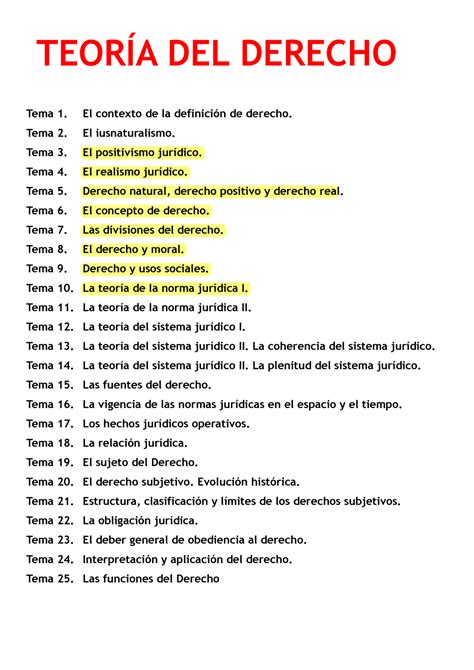 TEORÍA DEL DERECHO

Tema 1. El contexto de la definición de derecho.
Tema 2. El iusnaturalismo.
Tema 3. El positivismo jurídico.
Tema 4. El realismo jurídico.
Tema 5. Derecho natural, derecho positivo y derecho real.
Tema 6. El concepto de derecho.
Tema 7. Las divisiones del derecho.
Tema 8. El derecho y moral.
Tema 9. Derecho y usos sociales.
Tema 10. La teoría de la norma jurídica I.
Tema 11. La teoría de la norma jurídica II.
Tema 12. La teoría del sistema jurídico I.
Tema 13. La teoría del sistema jurídico II. La coherencia del sistema jurídico.
Tema 14. La teoría del sistema jurídico II. La plenitud del sistema jurídico.
Tema 15. Las fuentes del derecho.
Tema 16. La vigencia de las normas jurídicas en el espacio y el tiempo.
Tema 17. Los hechos jurídicos operativos.
Tema 18. La relación jurídica.
Tema 19. El sujeto del Derecho.
Tema 20. El derecho subjetivo. Evolución histórica.
Tema 21. Estructura, clasificación y límites de los derechos subjetivos.
Tema 22. La obligación jurídica.
Tema 23. El deber general de obediencia al derecho.
Tema 24. Interpretación y aplicación del derecho.
Tema 25. Las funciones del Derecho